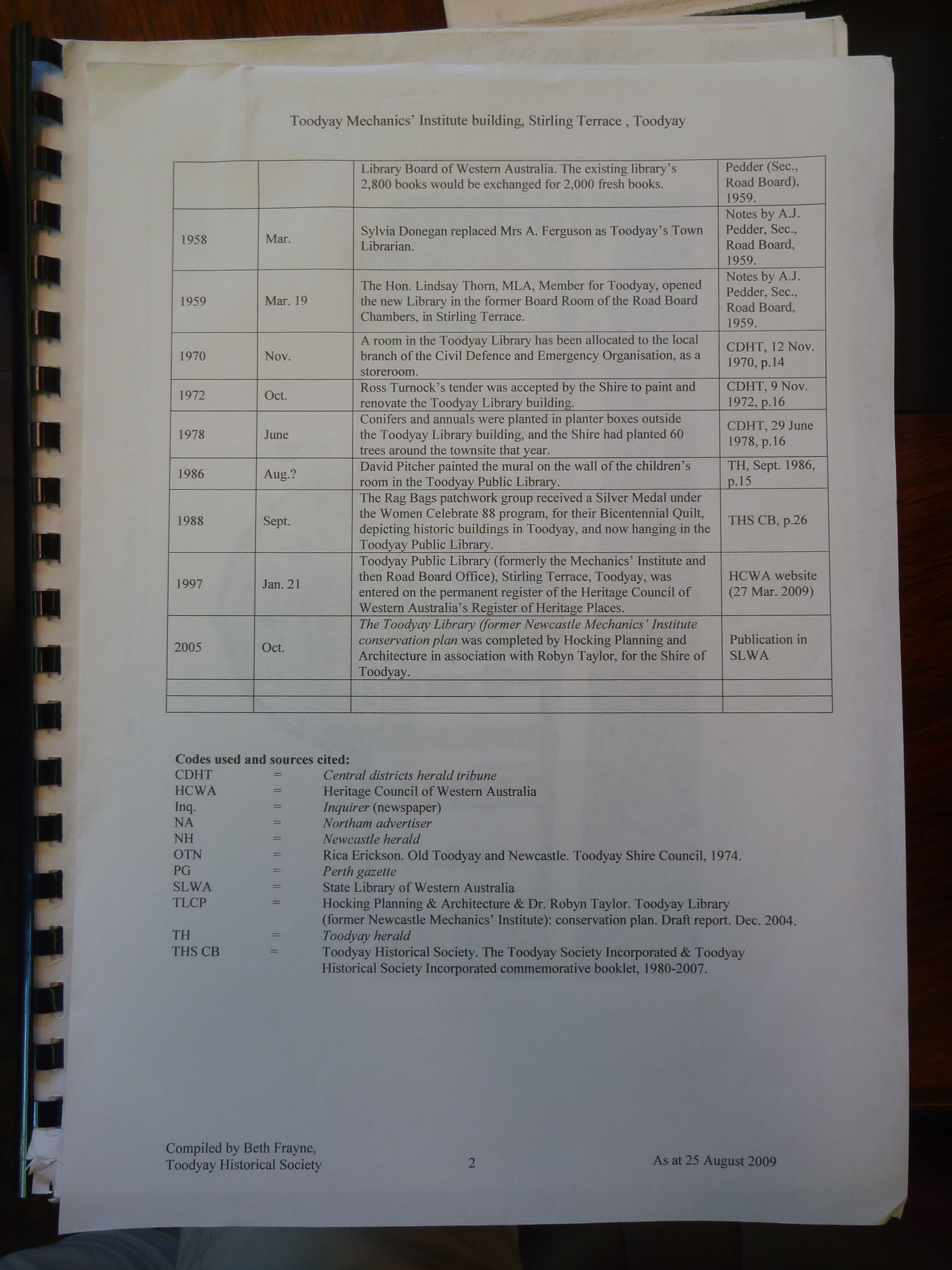 Toodyay Mechanics' Institute building, Stirling Terrace , Toodyay

|  |  | Library Board of Western Australia. The existing library's 2,800 books would be exchanged for 2,000 fresh books. | Pedder (Sec., Road Board), 1959. |
|---|---|---|---|
| 1958 | Mar. | Sylvia Donegan replaced Mrs A. Ferguson as Toodyay's Town Librarian. | Notes by A.J. Pedder, Sec., Road Board, 1959. |
| 1959 | Mar. 19 | The Hon. Lindsay Thorn, MLA, Member for Toodyay, opened the new Library in the former Board Room of the Road Board Chambers, in Stirling Terrace. | Notes by A.J. Pedder, Sec., Road Board, 1959. |
| 1970 | Nov. | A room in the Toodyay Library has been allocated to the local branch of the Civil Defence and Emergency Organisation, as a storeroom. | CDHT, 12 Nov. 1970, p.14 |
| 1972 | Oct. | Ross Turnock's tender was accepted by the Shire to paint and renovate the Toodyay Library building. | CDHT, 9 Nov. 1972, p.16 |
| 1978 | June | Conifers and annuals were planted in planter boxes outside the Toodyay Library building, and the Shire had planted 60 trees around the townsite that year. | CDHT, 29 June 1978, p.16 |
| 1986 | Aug.? | David Pitcher painted the mural on the wall of the children's room in the Toodyay Public Library. | TH, Sept. 1986, p.15 |
| 1988 | Sept. | The Rag Bags patchwork group received a Silver Medal under the Women Celebrate 88 program, for their Bicentennial Quilt, depicting historic buildings in Toodyay, and now hanging in the Toodyay Public Library. | THS CB, p.26 |
| 1997 | Jan. 21 | Toodyay Public Library (formerly the Mechanics' Institute and then Road Board Office), Stirling Terrace, Toodyay, was entered on the permanent register of the Heritage Council of Western Australia's Register of Heritage Places. | HCWA website (27 Mar. 2009) |
| 2005 | Oct. | The Toodyay Library (former Newcastle Mechanics' Institute conservation plan was completed by Hocking Planning and Architecture in association with Robyn Taylor, for the Shire of Toodyay. | Publication in SLWA |
|  |  |  |  |
|  |  |  |  |

Codes used and sources cited:
CDHT = Central districts herald tribune
HCWA = Heritage Council of Western Australia
Inq. = Inquirer (newspaper)
NA = Northam advertiser
NH = Newcastle herald
OTN = Rica Erickson. Old Toodyay and Newcastle. Toodyay Shire Council, 1974.
PG = Perth gazette
SLWA = State Library of Western Australia
TLCP = Hocking Planning & Architecture & Dr. Robyn Taylor. Toodyay Library (former Newcastle Mechanics' Institute): conservation plan. Draft report. Dec. 2004.
TH = Toodyay herald
THS CB = Toodyay Historical Society. The Toodyay Society Incorporated & Toodyay Historical Society Incorporated commemorative booklet, 1980-2007.

Compiled by Beth Frayne,
Toodyay Historical Society

2

As at 25 August 2009